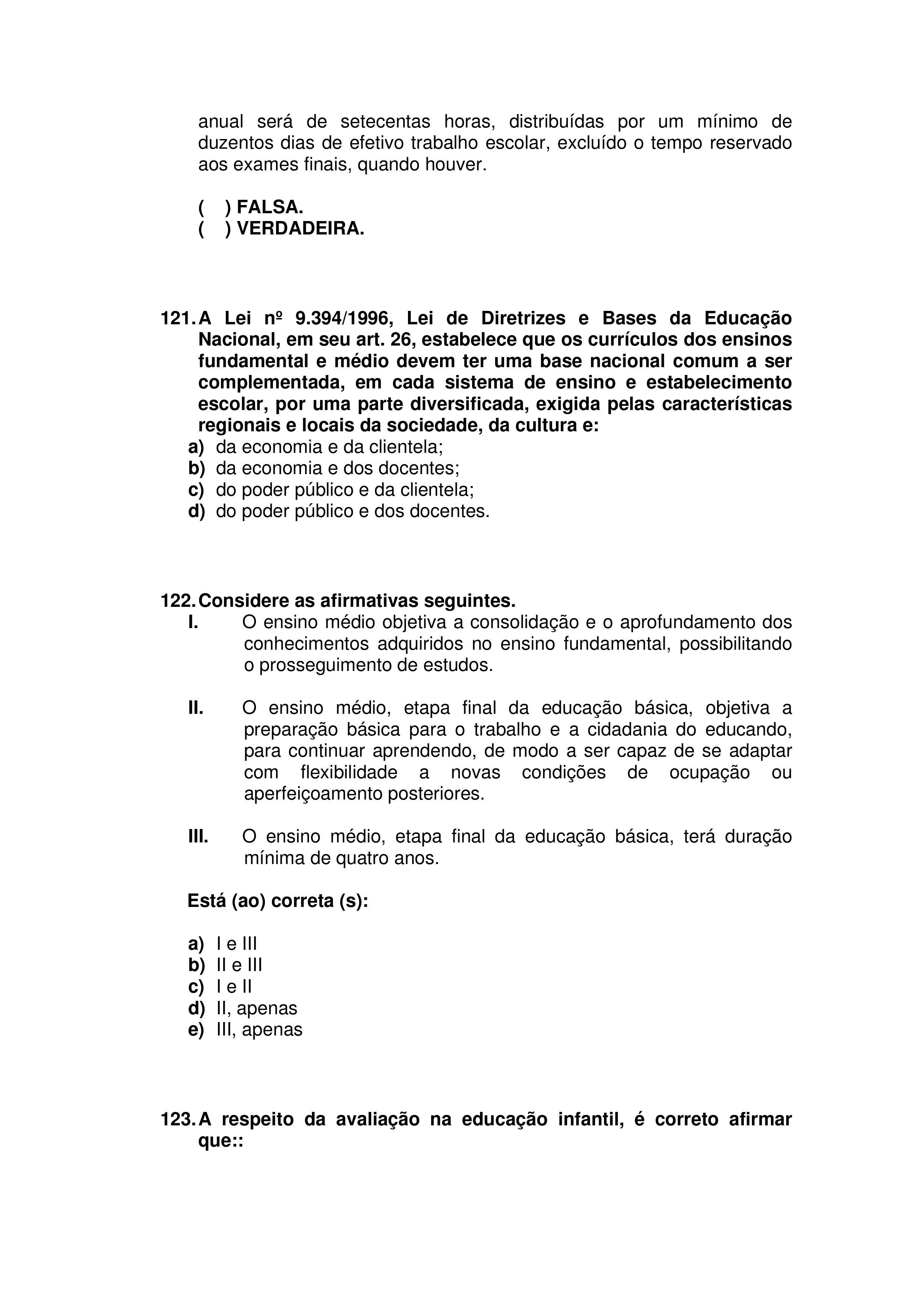 anual será de setecentas horas, distribuídas por um mínimo de duzentos dias de efetivo trabalho escolar, excluído o tempo reservado aos exames finais, quando houver.

( ) FALSA.
( ) VERDADEIRA.

121. A Lei nº 9.394/1996, Lei de Diretrizes e Bases da Educação Nacional, em seu art. 26, estabelece que os currículos dos ensinos fundamental e médio devem ter uma base nacional comum a ser complementada, em cada sistema de ensino e estabelecimento escolar, por uma parte diversificada, exigida pelas características regionais e locais da sociedade, da cultura e:
a) da economia e da clientela;
b) da economia e dos docentes;
c) do poder público e da clientela;
d) do poder público e dos docentes.

122. Considere as afirmativas seguintes.
I. O ensino médio objetiva a consolidação e o aprofundamento dos conhecimentos adquiridos no ensino fundamental, possibilitando o prosseguimento de estudos.

II. O ensino médio, etapa final da educação básica, objetiva a preparação básica para o trabalho e a cidadania do educando, para continuar aprendendo, de modo a ser capaz de se adaptar com flexibilidade a novas condições de ocupação ou aperfeiçoamento posteriores.

III. O ensino médio, etapa final da educação básica, terá duração mínima de quatro anos.

Está (ao) correta (s):

a) I e III
b) II e III
c) I e II
d) II, apenas
e) III, apenas

123. A respeito da avaliação na educação infantil, é correto afirmar que::